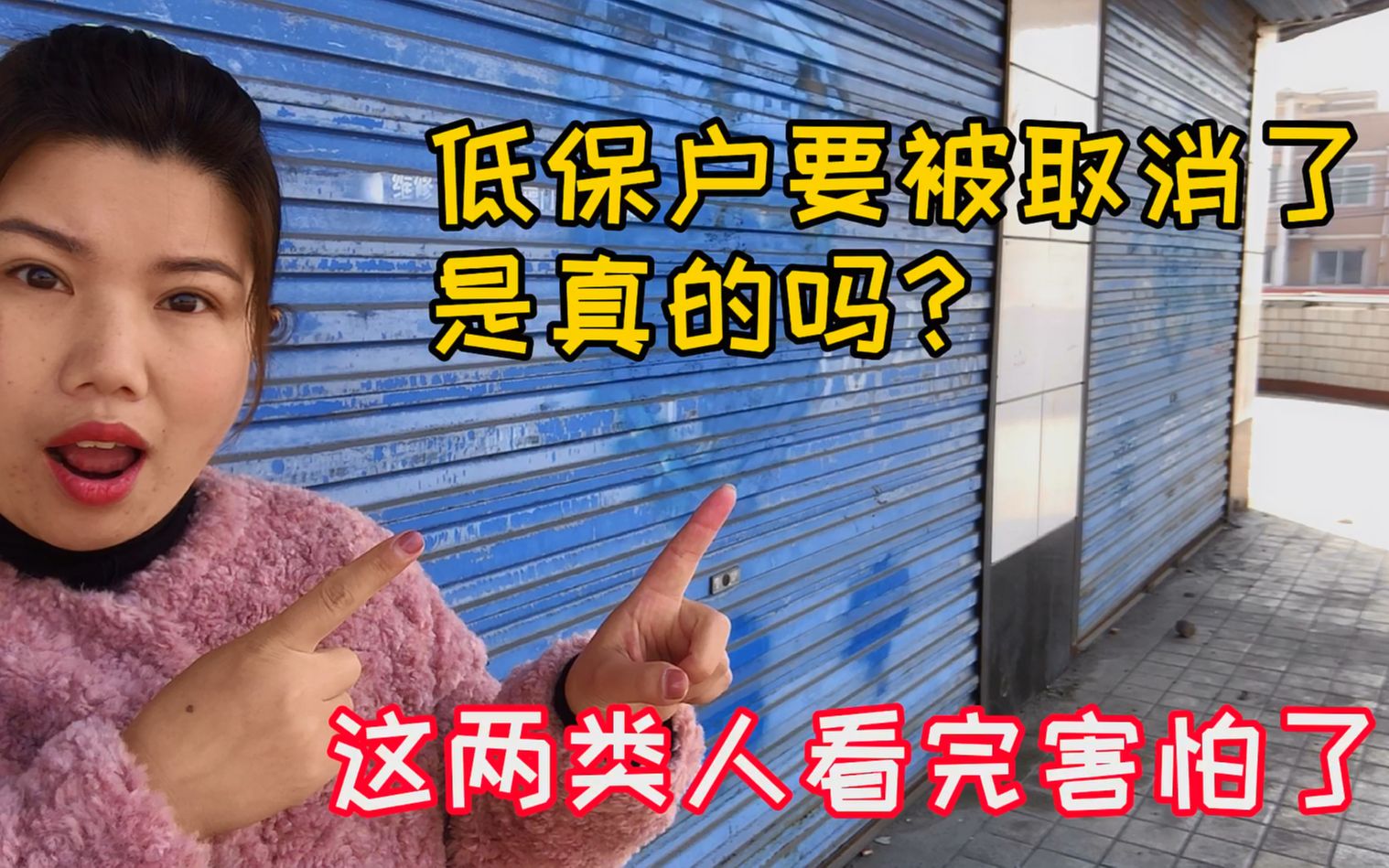 低保户要被取消了
是真的吗？

这两类人看完害怕了